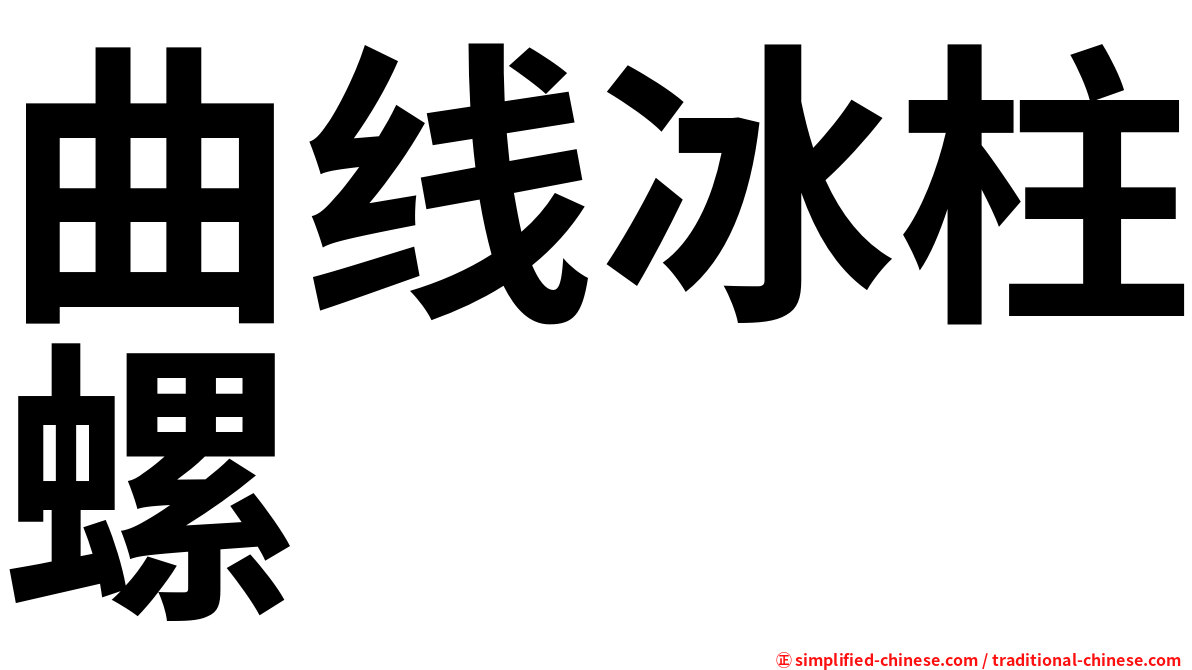 曲线冰柱螺

㊣ simplified-chinese.com / traditional-chinese.com